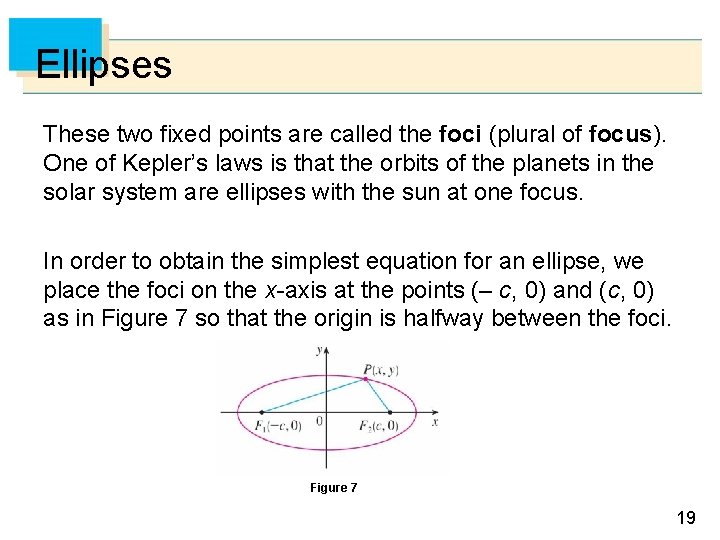 Ellipses

These two fixed points are called the foci (plural of focus). One of Kepler's laws is that the orbits of the planets in the solar system are ellipses with the sun at one focus.

In order to obtain the simplest equation for an ellipse, we place the foci on the x-axis at the points (– c, 0) and (c, 0) as in Figure 7 so that the origin is halfway between the foci.

y

$P(x, y)$

$F_1(-c, 0)$

0

$F_2(c, 0)$

x

Figure 7

19